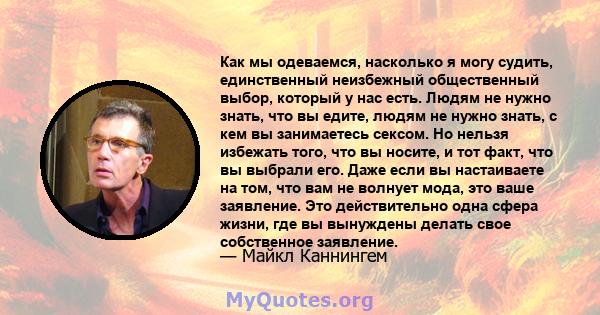 Как мы одеваемся, насколько я могу судить, единственный неизбежный общественный выбор, который у нас есть. Людям не нужно знать, что вы едите, людям не нужно знать, с кем вы занимаетесь сексом. Но нельзя избежать того, что вы носите, и тот факт, что вы выбрали его. Даже если вы настаиваете на том, что вам не волнует мода, это ваше заявление. Это действительно одна сфера жизни, где вы вынуждены делать свое собственное заявление.
— Майкл Каннингем

MyQuotes.org